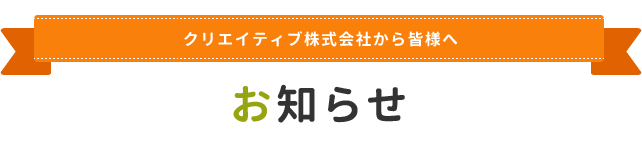 クリエイティブ株式会社から皆様へ

お知らせ